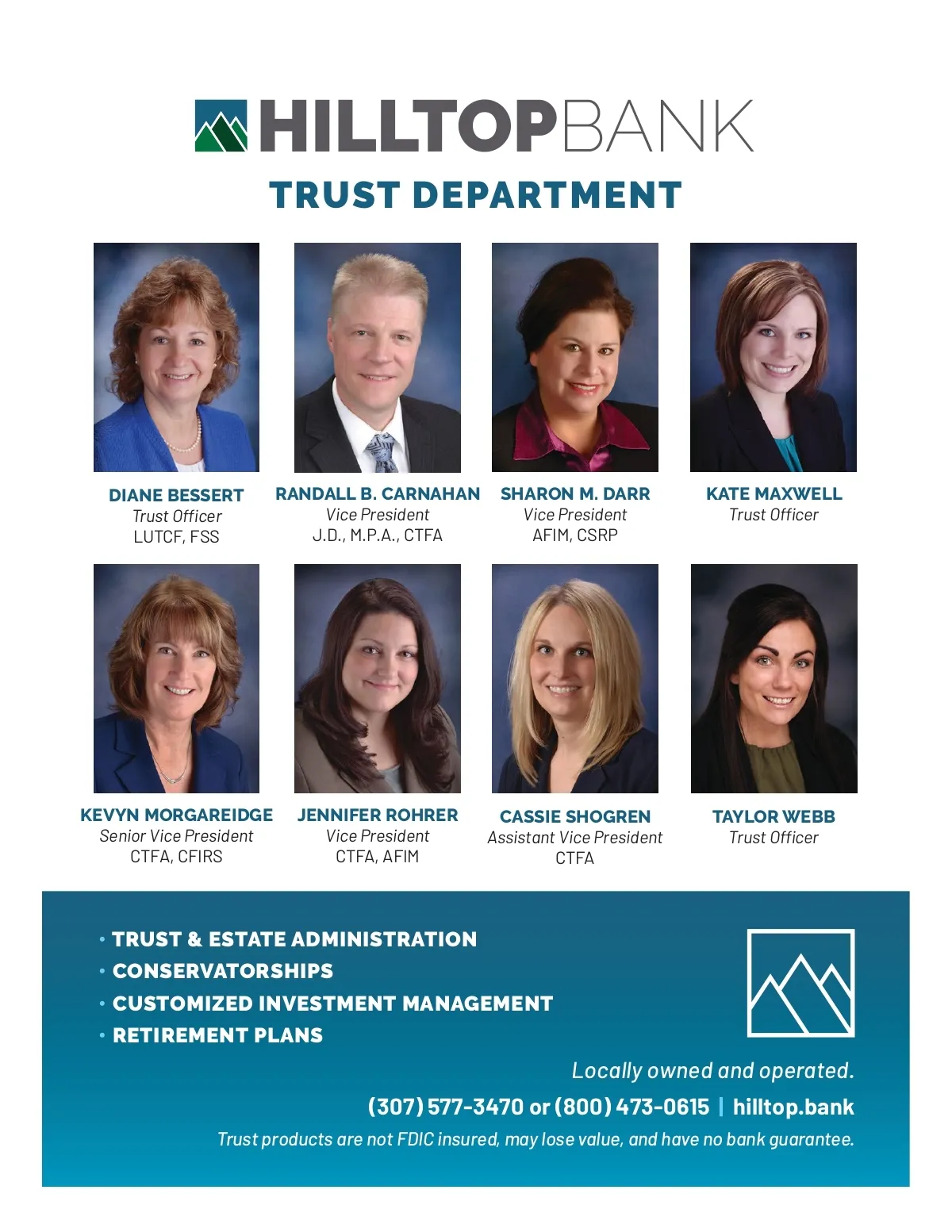 HILLTOPBANK
TRUST DEPARTMENT

DIANE BESSERT
Trust Officer
LUTCF, FSS

RANDALL B. CARNAHAN
Vice President
J.D., M.P.A., CTFA

SHARON M. DARR
Vice President
AFIM, CSRP

KATE MAXWELL
Trust Officer

KEVYN MORGAREIDGE
Senior Vice President
CTFA, CFIRS

JENNIFER ROHRER
Vice President
CTFA, AFIM

CASSIE SHOGREN
Assistant Vice President
CTFA

TAYLOR WEBB
Trust Officer

• TRUST & ESTATE ADMINISTRATION
• CONSERVATORSHIPS
• CUSTOMIZED INVESTMENT MANAGEMENT
• RETIREMENT PLANS

Locally owned and operated.
(307) 577-3470 or (800) 473-0615 | hilltop.bank
Trust products are not FDIC insured, may lose value, and have no bank guarantee.